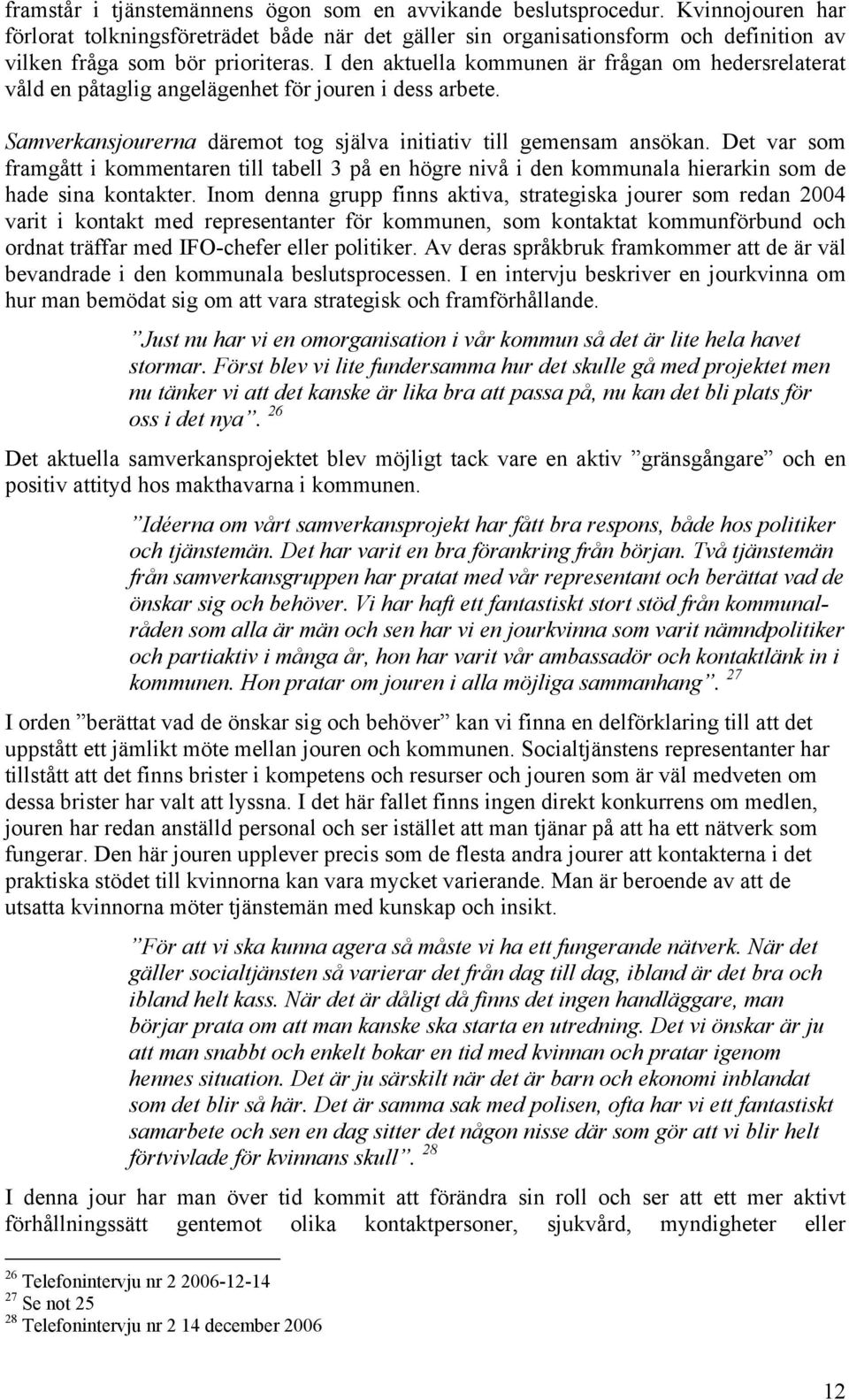 framstår i tjänstemännens ögon som en avvikande beslutsprocedur. Kvinnojouren har förlorat tolkningsföreträdet både när det gäller sin organisationsform och definition av vilken fråga som bör prioriteras. I den aktuella kommunen är frågan om hedersrelaterat våld en påtaglig angelägenhet för jouren i dess arbete.

Samverkansjourerna däremot tog själva initiativ till gemensam ansökan. Det var som framgått i kommentaren till tabell 3 på en högre nivå i den kommunala hierarkin som de hade sina kontakter. Inom denna grupp finns aktiva, strategiska jourer som redan 2004 varit i kontakt med representanter för kommunen, som kontaktat kommunförbund och ordnat träffar med IFO-chefer eller politiker. Av deras språkbruk framkommer att de är väl bevandrade i den kommunala beslutsprocessen. I en intervju beskriver en jourkvinna om hur man bemödat sig om att vara strategisk och framförhållande.

”Just nu har vi en omorganisation i vår kommun så det är lite hela havet stormar. Först blev vi lite fundersamma hur det skulle gå med projektet men nu tänker vi att det kanske är lika bra att passa på, nu kan det bli plats för oss i det nya”. $^{26}$

Det aktuella samverkansprojektet blev möjligt tack vare en aktiv ”gränsgångare” och en positiv attityd hos makthavarna i kommunen.

”Idéerna om vårt samverkansprojekt har fått bra respons, både hos politiker och tjänstemän. Det har varit en bra förankring från början. Två tjänstemän från samverkansgruppen har pratat med vår representant och berättat vad de önskar sig och behöver. Vi har haft ett fantastiskt stort stöd från kommunalråden som alla är män och sen har vi en jourkvinna som varit nämndpolitiker och partiaktiv i många år, hon har varit vår ambassadör och kontaktlänk in i kommunen. Hon pratar om jouren i alla möjliga sammanhang”. $^{27}$

I orden ”berättat vad de önskar sig och behöver” kan vi finna en delförklaring till att det uppstått ett jämlikt möte mellan jouren och kommunen. Socialtjänstens representanter har tillstått att det finns brister i kompetens och resurser och jouren som är väl medveten om dessa brister har valt att lyssna. I det här fallet finns ingen direkt konkurrens om medlen, jouren har redan anställd personal och ser istället att man tjänar på att ha ett nätverk som fungerar. Den här jouren upplever precis som de flesta andra jourer att kontakterna i det praktiska stödet till kvinnorna kan vara mycket varierande. Man är beroende av att de utsatta kvinnorna möter tjänstemän med kunskap och insikt.

”För att vi ska kunna agera så måste vi ha ett fungerande nätverk. När det gäller socialtjänsten så varierar det från dag till dag, ibland är det bra och ibland helt kass. När det är dåligt då finns det ingen handläggare, man börjar prata om att man kanske ska starta en utredning. Det vi önskar är ju att man snabbt och enkelt bokar en tid med kvinnan och pratar igenom hennes situation. Det är ju särskilt när det är barn och ekonomi inblandat som det blir så här. Det är samma sak med polisen, ofta har vi ett fantastiskt samarbete och sen en dag sitter det någon nisse där som gör att vi blir helt förtvivlade för kvinnans skull”. $^{28}$

I denna jour har man över tid kommit att förändra sin roll och ser att ett mer aktivt förhållningssätt gentemot olika kontaktpersoner, sjukvård, myndigheter eller

$^{26}$ Telefonintervju nr 2 2006-12-14
$^{27}$ Se not 25
$^{28}$ Telefonintervju nr 2 14 december 2006

12